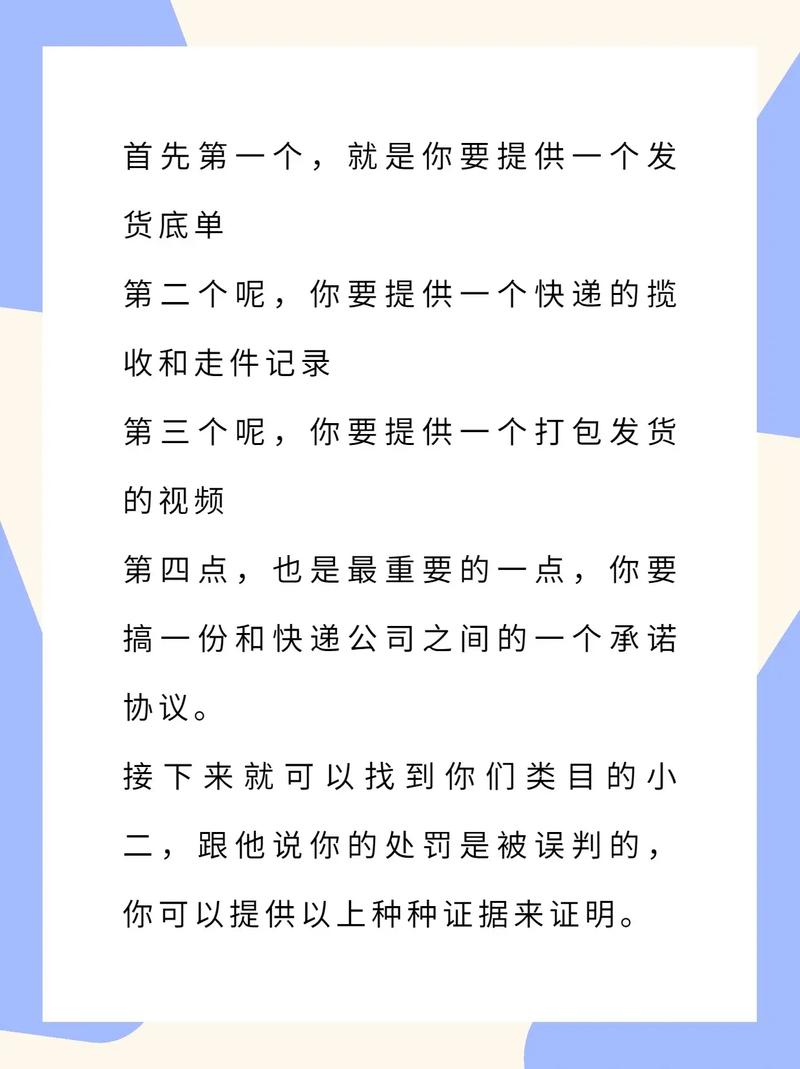 首先第一个，就是你要提供一个发货底单

第二个呢，你要提供一个快递的揽收和走件记录

第三个呢，你要提供一个打包发货的视频

第四点，也是最重要的一点，你要搞一份和快递公司之间的一个承诺协议。

接下来就可以找到你们类目的小二，跟他说你的处罚是被误判的，你可以提供以上种种证据来证明。